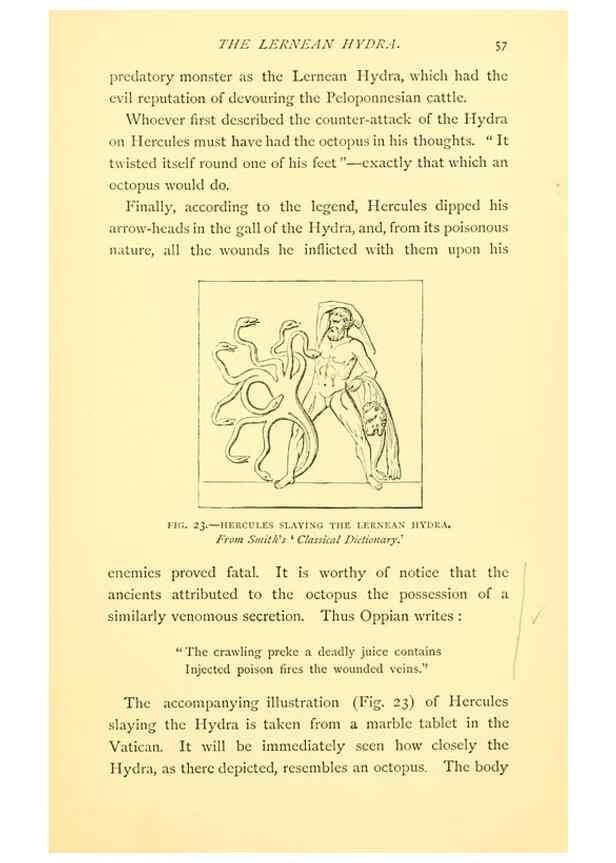 THE LERNEAN HYDRA. 57

predatory monster as the Lernean Hydra, which had the evil reputation of devouring the Peloponnesian cattle.

Whoever first described the counter-attack of the Hydra on Hercules must have had the octopus in his thoughts. "It twisted itself round one of his feet"—exactly that which an octopus would do.

Finally, according to the legend, Hercules dipped his arrow-heads in the gall of the Hydra, and, from its poisonous nature, all the wounds he inflicted with them upon his

FIG. 23.—HERCULES SLAYING THE LERNEAN HYDRA.
From Smith's 'Classical Dictionary.'

enemies proved fatal. It is worthy of notice that the ancients attributed to the octopus the possession of a similarly venomous secretion. Thus Oppian writes:

"The crawling preke a deadly juice contains
Injected poison fires the wounded veins."

The accompanying illustration (Fig. 23) of Hercules slaying the Hydra is taken from a marble tablet in the Vatican. It will be immediately seen how closely the Hydra, as there depicted, resembles an octopus. The body